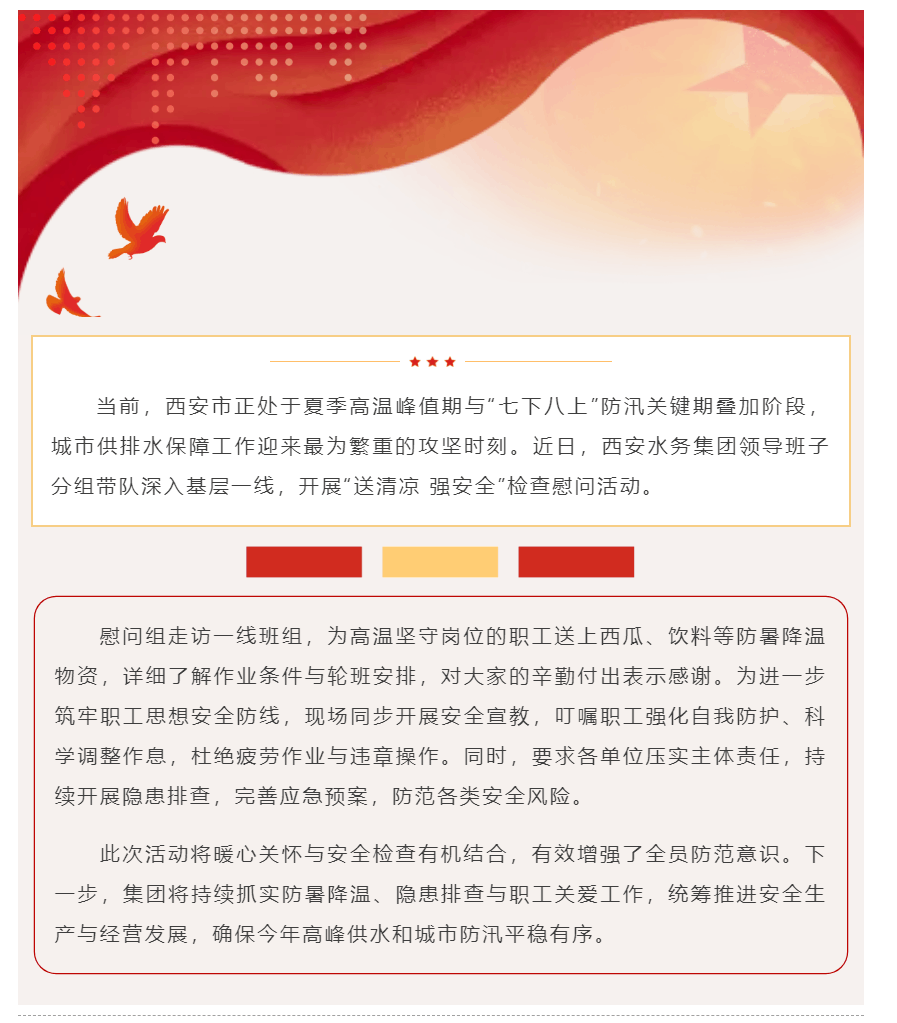 当前，西安市正处于夏季高温峰值期与“七下八上”防汛关键期叠加阶段，城市供排水保障工作迎来最为繁重的攻坚时刻。近日，西安水务集团领导班子分组带队深入基层一线，开展“送清凉 强安全”检查慰问活动。

慰问组走访一线班组，为高温坚守岗位的职工送上西瓜、饮料等防暑降温物资，详细了解作业条件与轮班安排，对大家的辛勤付出表示感谢。为进一步筑牢职工思想安全防线，现场同步开展安全宣教，叮嘱职工强化自我防护、科学调整作息，杜绝疲劳作业与违章操作。同时，要求各单位压实主体责任，持续开展隐患排查，完善应急预案，防范各类安全风险。

此次活动将暖心关怀与安全检查有机结合，有效增强了全员防范意识。下一步，集团将持续抓实防暑降温、隐患排查与职工关爱工作，统筹推进安全生产与经营发展，确保今年高峰供水和城市防汛平稳有序。